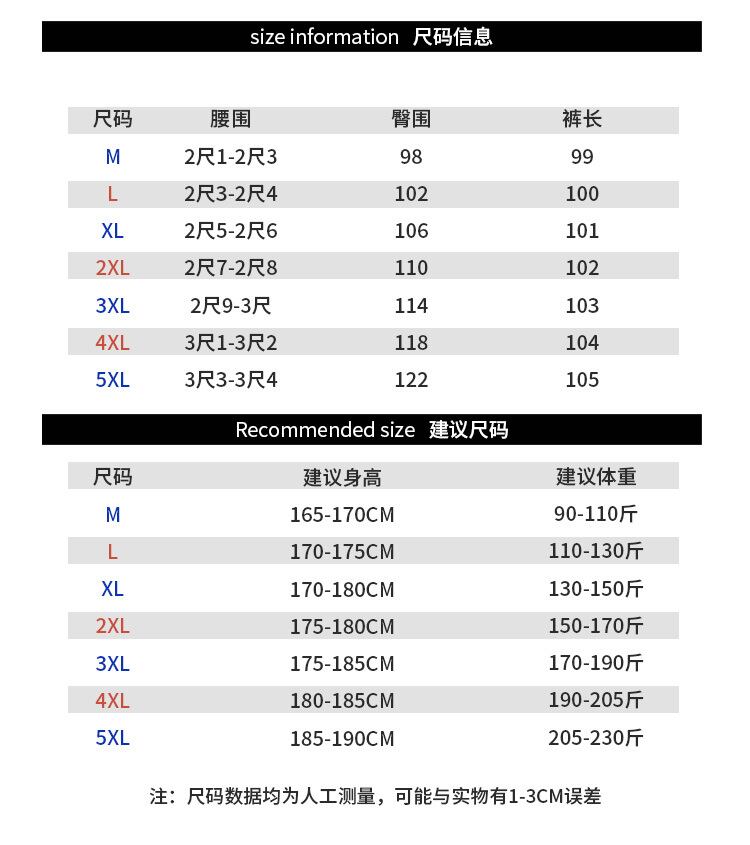 size information 尺码信息

| 尺码 | 腰围 | 臀围 | 裤长 |
|---|---|---|---|
| M | 2尺1-2尺3 | 98 | 99 |
| L | 2尺3-2尺4 | 102 | 100 |
| XL | 2尺5-2尺6 | 106 | 101 |
| 2XL | 2尺7-2尺8 | 110 | 102 |
| 3XL | 2尺9-3尺 | 114 | 103 |
| 4XL | 3尺1-3尺2 | 118 | 104 |
| 5XL | 3尺3-3尺4 | 122 | 105 |

Recommended size 建议尺码

| 尺码 | 建议身高 | 建议体重 |
|---|---|---|
| M | 165-170CM | 90-110斤 |
| L | 170-175CM | 110-130斤 |
| XL | 170-180CM | 130-150斤 |
| 2XL | 175-180CM | 150-170斤 |
| 3XL | 175-185CM | 170-190斤 |
| 4XL | 180-185CM | 190-205斤 |
| 5XL | 185-190CM | 205-230斤 |

注：尺码数据均为人工测量，可能与实物有1-3CM误差